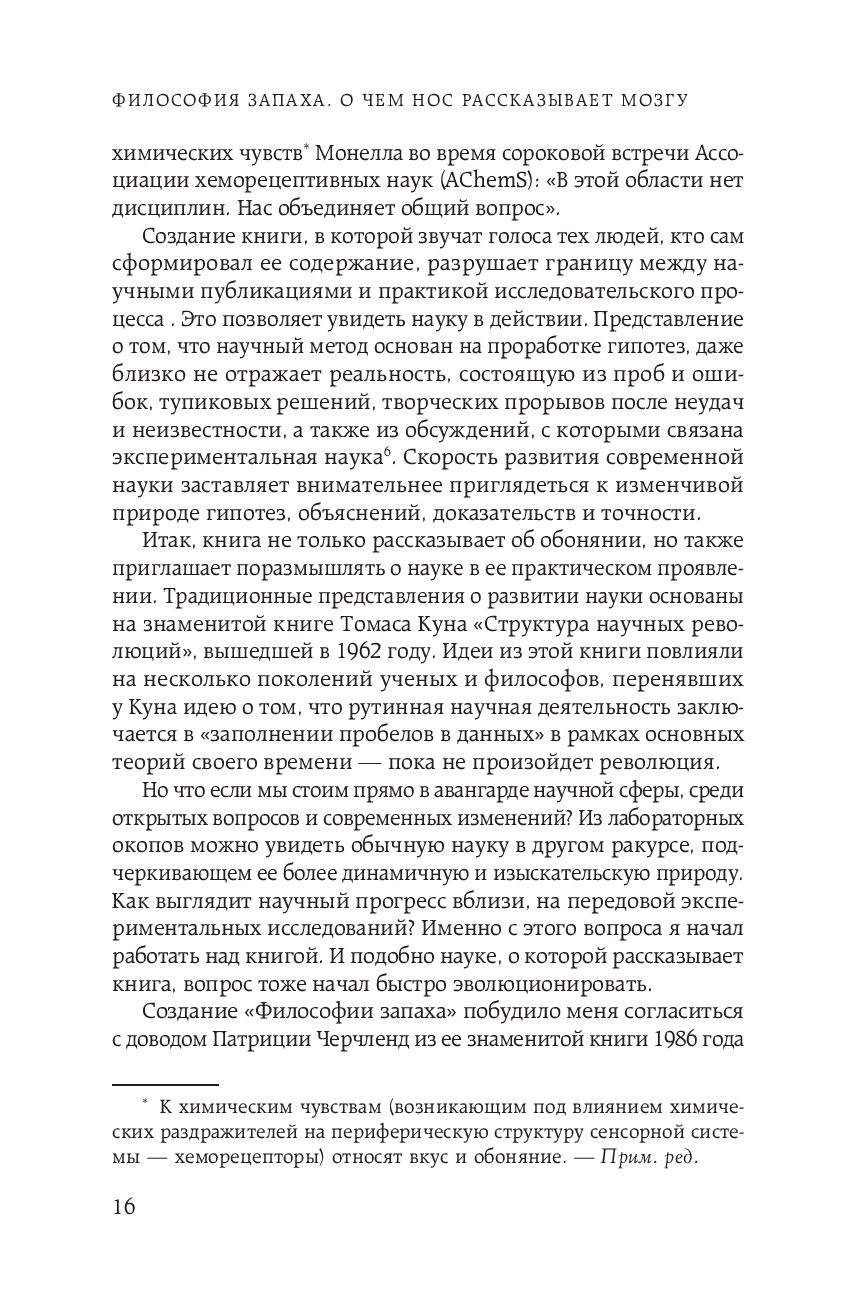 ФИЛОСОФИЯ ЗАПАХА. О ЧЕМ НОС РАССКАЗЫВАЕТ МОЗГУ

химических чувств* Монелла во время сороковой встречи Ассоциации хеморецептивных наук (AChemS): «В этой области нет дисциплин. Нас объединяет общий вопрос».

Создание книги, в которой звучат голоса тех людей, кто сам сформировал ее содержание, разрушает границу между научными публикациями и практикой исследовательского процесса . Это позволяет увидеть науку в действии. Представление о том, что научный метод основан на проработке гипотез, даже близко не отражает реальность, состоящую из проб и ошибок, тупиковых решений, творческих прорывов после неудач и неизвестности, а также из обсуждений, с которыми связана экспериментальная наука$^6$. Скорость развития современной науки заставляет внимательнее приглядеться к изменчивой природе гипотез, объяснений, доказательств и точности.

Итак, книга не только рассказывает об обонянии, но также приглашает поразмышлять о науке в ее практическом проявлении. Традиционные представления о развитии науки основаны на знаменитой книге Томаса Куна «Структура научных революций», вышедшей в 1962 году. Идеи из этой книги повлияли на несколько поколений ученых и философов, перенявших у Куна идею о том, что рутинная научная деятельность заключается в «заполнении пробелов в данных» в рамках основных теорий своего времени — пока не произойдет революция.

Но что если мы стоим прямо в авангарде научной сферы, среди открытых вопросов и современных изменений? Из лабораторных окопов можно увидеть обычную науку в другом ракурсе, подчеркивающем ее более динамичную и изыскательскую природу. Как выглядит научный прогресс вблизи, на передовой экспериментальных исследований? Именно с этого вопроса я начал работать над книгой. И подобно науке, о которой рассказывает книга, вопрос тоже начал быстро эволюционировать.

Создание «Философии запаха» побудило меня согласиться с доводом Патриции Черчленд из ее знаменитой книги 1986 года

* К химическим чувствам (возникающим под влиянием химических раздражителей на периферическую структуру сенсорной системы — хеморецепторы) относят вкус и обоняние. — Прим. ред.

16